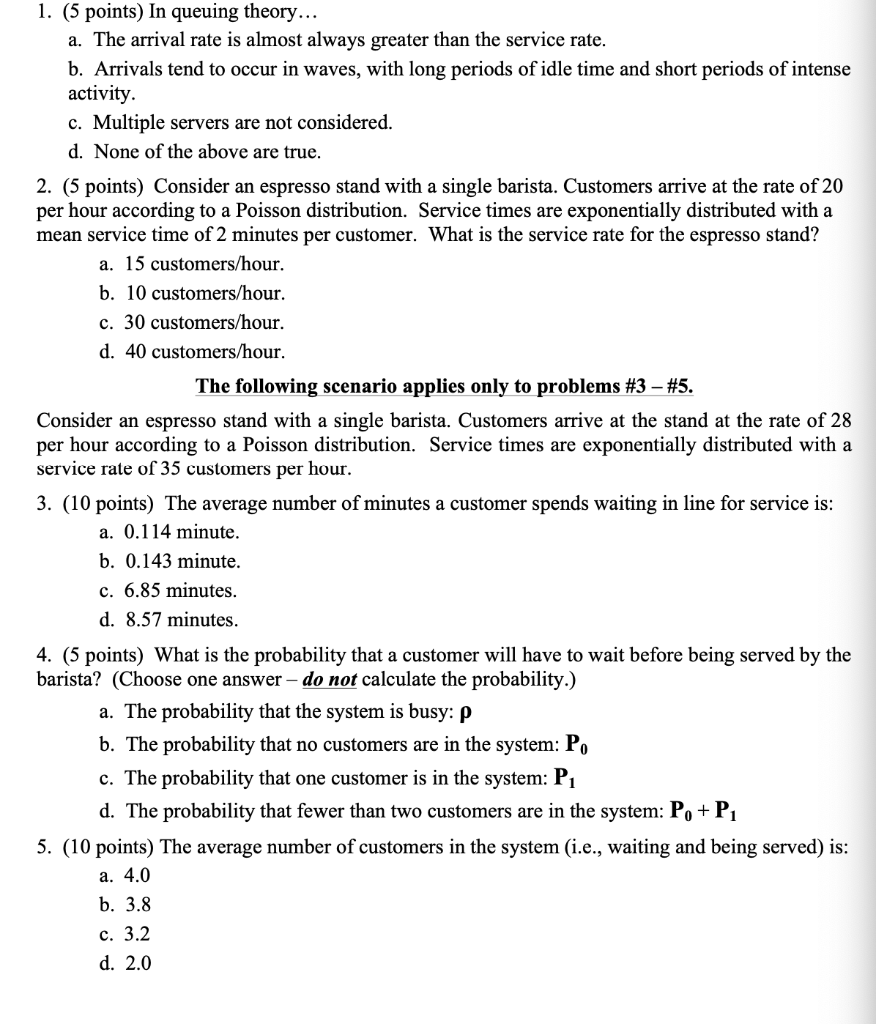 1. (5 points) In queuing theory…

a. The arrival rate is almost always greater than the service rate.

b. Arrivals tend to occur in waves, with long periods of idle time and short periods of intense activity.

c. Multiple servers are not considered.

d. None of the above are true.

2. (5 points) Consider an espresso stand with a single barista. Customers arrive at the rate of 20 per hour according to a Poisson distribution. Service times are exponentially distributed with a mean service time of 2 minutes per customer. What is the service rate for the espresso stand?

a. 15 customers/hour.

b. 10 customers/hour.

c. 30 customers/hour.

d. 40 customers/hour.

The following scenario applies only to problems #3 – #5.

Consider an espresso stand with a single barista. Customers arrive at the stand at the rate of 28 per hour according to a Poisson distribution. Service times are exponentially distributed with a service rate of 35 customers per hour.

3. (10 points) The average number of minutes a customer spends waiting in line for service is:

a. 0.114 minute.

b. 0.143 minute.

c. 6.85 minutes.

d. 8.57 minutes.

4. (5 points) What is the probability that a customer will have to wait before being served by the barista? (Choose one answer – do not calculate the probability.)

a. The probability that the system is busy: $\rho$

b. The probability that no customers are in the system: $P_0$

c. The probability that one customer is in the system: $P_1$

d. The probability that fewer than two customers are in the system: $P_0 + P_1$

5. (10 points) The average number of customers in the system (i.e., waiting and being served) is:

a. 4.0

b. 3.8

c. 3.2

d. 2.0